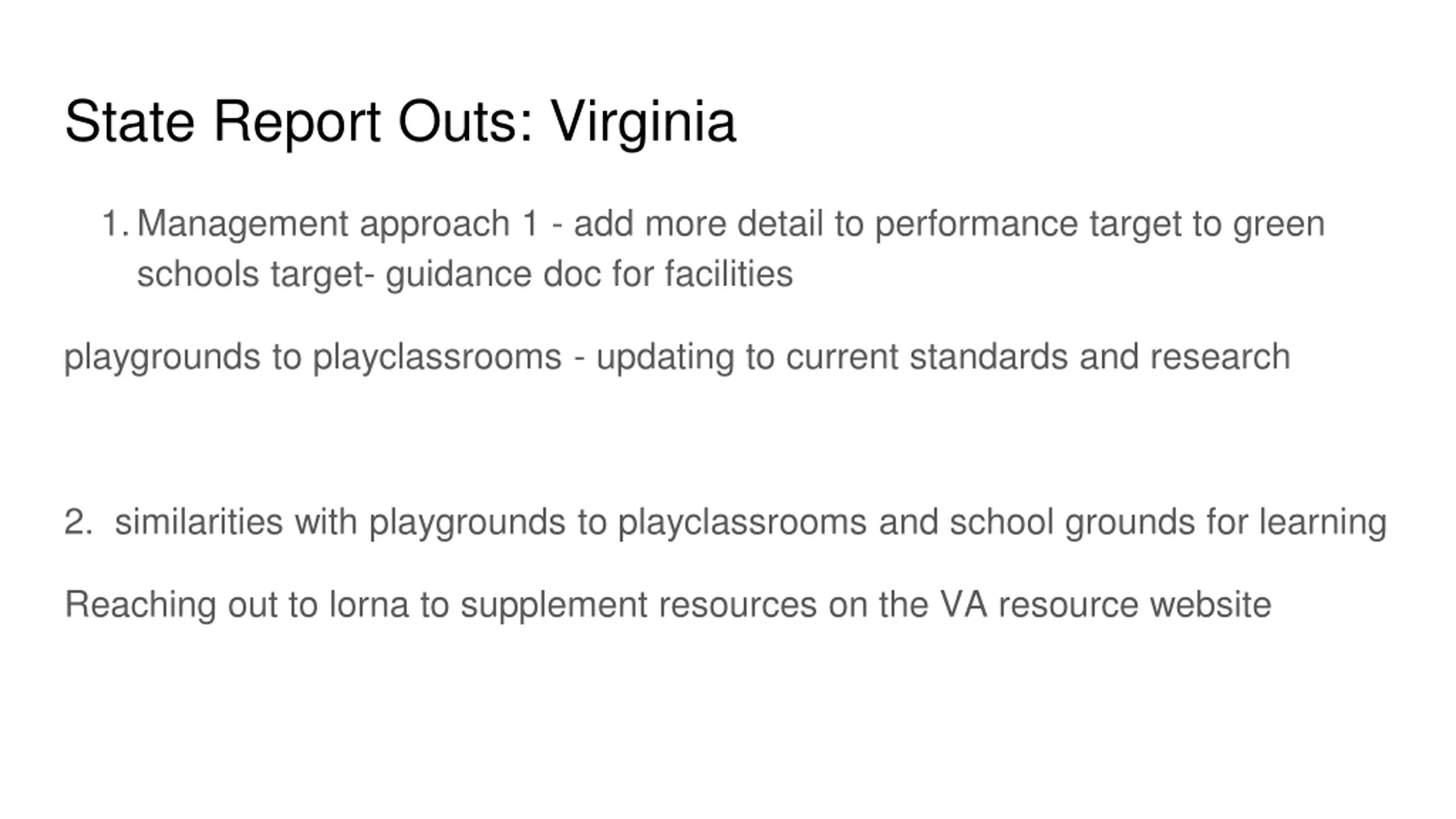 State Report Outs: Virginia

1. Management approach 1 - add more detail to performance target to green schools target- guidance doc for facilities

playgrounds to playclassrooms - updating to current standards and research

2. similarities with playgrounds to playclassrooms and school grounds for learning

Reaching out to lorna to supplement resources on the VA resource website